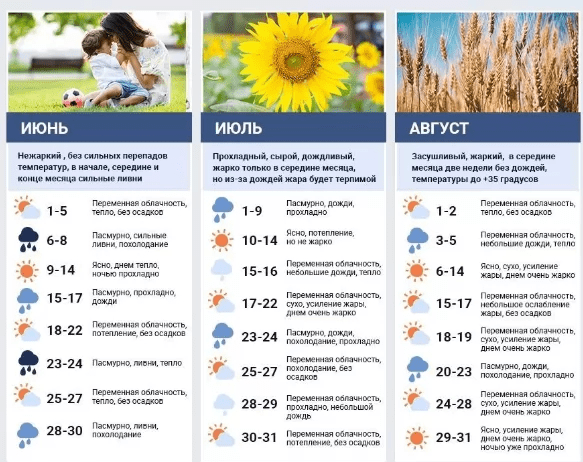 ИЮНЬ

Нежаркий , без сильных перепадов температур, в начале, середине и конце месяца сильные ливни

1-5 Переменная облачность, тепло, без осадков

6-8 Пасмурно, сильные ливни, похолодание

9-14 Ясно, днем тепло, ночью прохладно

15-17 Пасмурно, прохладно, дожди

18-22 Переменная облачность, потепление, без осадков

23-24 Пасмурно, ливни, тепло

25-27 Переменная облачность, тепло, без осадков

28-30 Пасмурно, ливни, похолодание

ИЮЛЬ

Прохладный, сырой, дождливый, жарко только в середине месяца, но из-за дождей жара будет терпимой

1-9 Пасмурно, дожди, прохладно

10-14 Ясно, потепление, но не жарко

15-16 Переменная облачность, небольшие дожди, тепло

17-22 Переменная облачность, сухо, усиление жары, днем очень жарко

23-24 Пасмурно, дожди, похолодание, прохладно

25-27 Переменная облачность, похолодание, без осадков

28-29 Переменная облачность, прохладно, небольшой дождь

30-31 Переменная облачность, потепление, без осадков

АВГУСТ

Засушливый, жаркий, в середине месяца две недели без дождей, температуры до +35 градусов

1-2 Переменная облачность, тепло, без осадков

3-5 Переменная облачность, небольшие дожди, тепло

6-14 Ясно, сухо, усиление жары, днем очень жарко

15-17 Переменная облачность, небольшое ослабление жары, без осадков

18-19 Переменная облачность, сухо, усиление жары, днем очень жарко

20-23 Пасмурно, дожди, похолодание, прохладно

24-28 Переменная облачность, сухо, усиление жары, днем очень жарко

29-31 Ясно, усиление жары, днем очень жарко, ночью уже прохладно